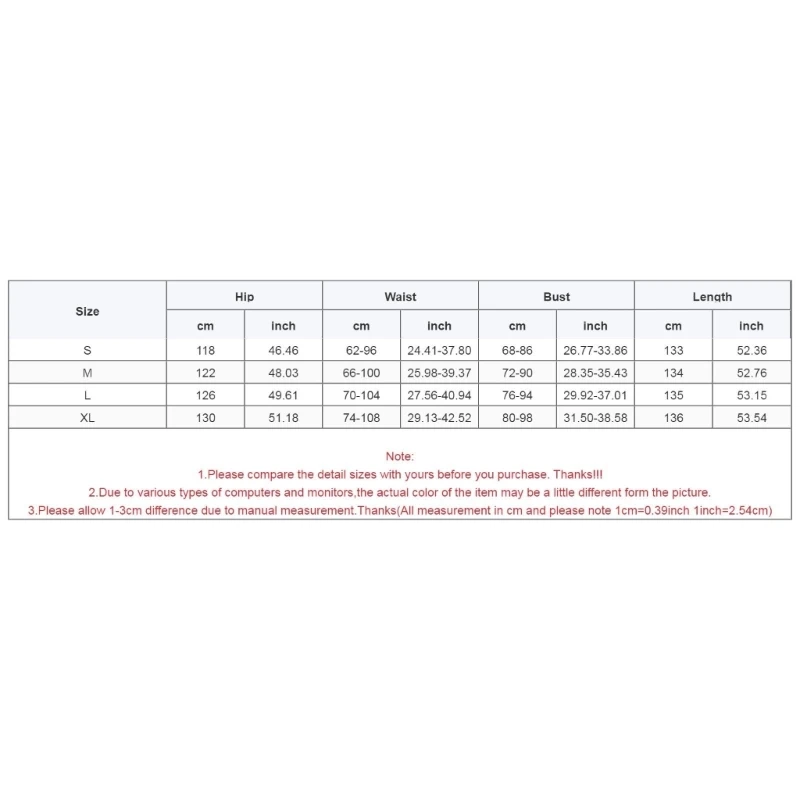 | Size | Hip | | Waist | | Bust | | Length | |
|---|---|---|---|---|---|---|---|---|
| | cm | inch | cm | inch | cm | inch | cm | inch |
| S | 118 | 46.46 | 62-96 | 24.41-37.80 | 68-86 | 26.77-33.86 | 133 | 52.36 |
| M | 122 | 48.03 | 66-100 | 25.98-39.37 | 72-90 | 28.35-35.43 | 134 | 52.76 |
| L | 126 | 49.61 | 70-104 | 27.56-40.94 | 76-94 | 29.92-37.01 | 135 | 53.15 |
| XL | 130 | 51.18 | 74-108 | 29.13-42.52 | 80-98 | 31.50-38.58 | 136 | 53.54 |

Note:
1.Please compare the detail sizes with yours before you purchase. Thanks!!!
2.Due to various types of computers and monitors,the actual color of the item may be a little different form the picture.
3.Please allow 1-3cm difference due to manual measurement.Thanks(All measurement in cm and please note 1cm=0.39inch 1inch=2.54cm)